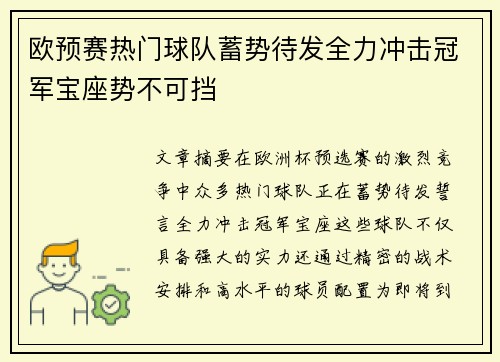 欧预赛热门球队蓄势待发全力冲击冠军宝座势不可挡

文章摘要在欧洲杯预选赛的激烈竞争中众多热门球队正在蓄势待发誓言全力冲击冠军宝座这些球队不仅具备强大的实力还通过精密的战术安排和高水平的球员配置为即将到